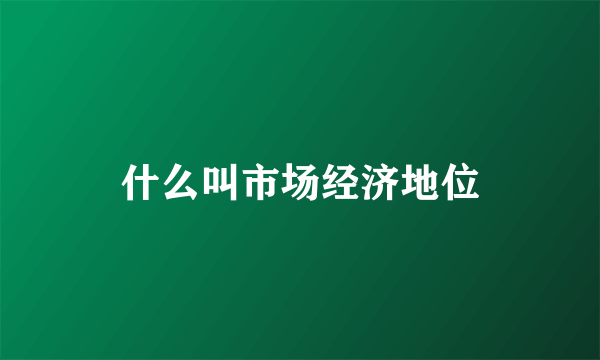 什么叫市场经济地位